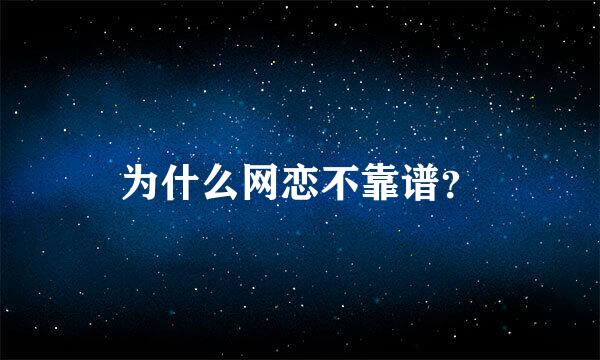 为什么网恋不靠谱?